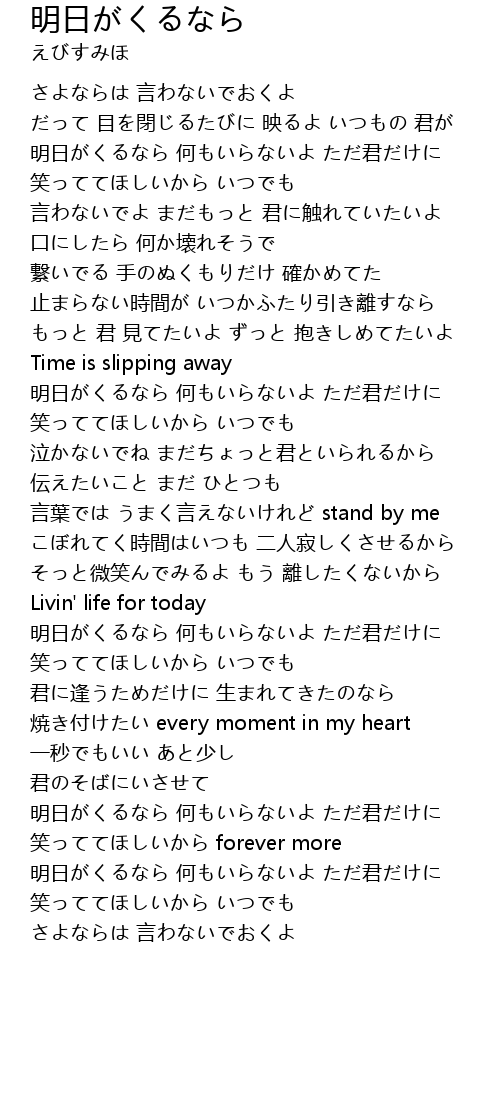 明日がくるなら
えびすみほ

さよならは 言わないでおくよ
だって 目を閉じるたびに 映るよ いつもの 君が
明日がくるなら 何もいらないよ ただ君だけに
笑っててほしいから いつでも
言わないでよ まだもっと 君に触れていたいよ
口にしたら 何か壊れそうで
繋いでる 手のぬくもりだけ 確かめてた
止まらない時間が いつかふたり引き離すなら
もっと 君 見てたいよ ずっと 抱きしめてたいよ
Time is slipping away
明日がくるなら 何もいらないよ ただ君だけに
笑っててほしいから いつでも
泣かないでね まだちょっと君といられるから
伝えたいこと まだ ひとつも
言葉では うまく言えないけれど stand by me
こぼれてく時間はいつも 二人寂しくさせるから
そっと微笑んでみるよ もう 離したくないから
Livin' life for today
明日がくるなら 何もいらないよ ただ君だけに
笑っててほしいから いつでも
君に逢うためだけに 生まれてきたのなら
焼き付けたい every moment in my heart
一秒でもいい あと少し
君のそばにいさせて
明日がくるなら 何もいらないよ ただ君だけに
笑っててほしいから forever more
明日がくるなら 何もいらないよ ただ君だけに
笑っててほしいから いつでも
さよならは 言わないでおくよ